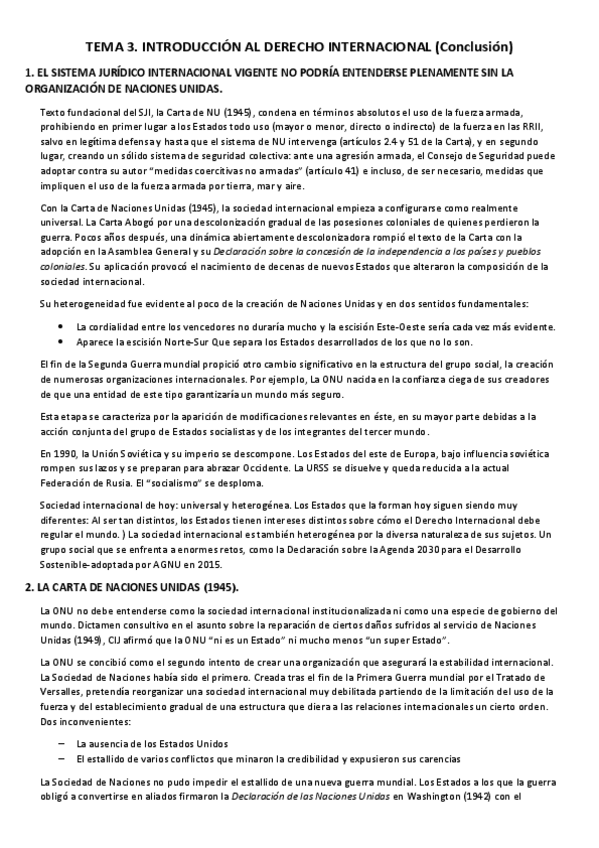 TEMA 3. INTRODUCCIÓN AL DERECHO INTERNACIONAL (Conclusión)

1. EL SISTEMA JURÍDICO INTERNACIONAL VIGENTE NO PODRÍA ENTENDERSE PLENAMENTE SIN LA ORGANIZACIÓN DE NACIONES UNIDAS.

Texto fundacional del SJI, la Carta de NU (1945), condena en términos absolutos el uso de la fuerza armada, prohibiendo en primer lugar a los Estados todo uso (mayor o menor, directo o indirecto) de la fuerza en las RRII, salvo en legítima defensa y hasta que el sistema de NU intervenga (artículos 2.4 y 51 de la Carta), y en segundo lugar, creando un sólido sistema de seguridad colectiva: ante una agresión armada, el Consejo de Seguridad puede adoptar contra su autor "medidas coercitivas no armadas" (artículo 41) e incluso, de ser necesario, medidas que impliquen el uso de la fuerza armada por tierra, mar y aire.

Con la Carta de Naciones Unidas (1945), la sociedad internacional empieza a configurarse como realmente universal. La Carta Abogó por una descolonización gradual de las posesiones coloniales de quienes perdieron la guerra. Pocos años después, una dinámica abiertamente descolonizadora rompió el texto de la Carta con la adopción en la Asamblea General y su Declaración sobre la concesión de la independencia a los países y pueblos coloniales. Su aplicación provocó el nacimiento de decenas de nuevos Estados que alteraron la composición de la sociedad internacional.

Su heterogeneidad fue evidente al poco de la creación de Naciones Unidas y en dos sentidos fundamentales:

• La cordialidad entre los vencedores no duraría mucho y la escisión Este-Oeste sería cada vez más evidente.
• Aparece la escisión Norte-Sur Que separa los Estados desarrollados de los que no lo son.

El fin de la Segunda Guerra mundial propició otro cambio significativo en la estructura del grupo social, la creación de numerosas organizaciones internacionales. Por ejemplo, La ONU nacida en la confianza ciega de sus creadores de que una entidad de este tipo garantizaría un mundo más seguro.

Esta etapa se caracteriza por la aparición de modificaciones relevantes en éste, en su mayor parte debidas a la acción conjunta del grupo de Estados socialistas y de los integrantes del tercer mundo.

En 1990, la Unión Soviética y su imperio se descompone. Los Estados del este de Europa, bajo influencia soviética rompen sus lazos y se preparan para abrazar Occidente. La URSS se disuelve y queda reducida a la actual Federación de Rusia. El "socialismo" se desploma.

Sociedad internacional de hoy: universal y heterogénea. Los Estados que la forman hoy siguen siendo muy diferentes: Al ser tan distintos, los Estados tienen intereses distintos sobre cómo el Derecho Internacional debe regular el mundo. ) La sociedad internacional es también heterogénea por la diversa naturaleza de sus sujetos. Un grupo social que se enfrenta a enormes retos, como la Declaración sobre la Agenda 2030 para el Desarrollo Sostenible-adoptada por AGNU en 2015.

2. LA CARTA DE NACIONES UNIDAS (1945).

La ONU no debe entenderse como la sociedad internacional institucionalizada ni como una especie de gobierno del mundo. Dictamen consultivo en el asunto sobre la reparación de ciertos daños sufridos al servicio de Naciones Unidas (1949), CIJ afirmó que la ONU "ni es un Estado" ni mucho menos "un super Estado".

La ONU se concibió como el segundo intento de crear una organización que asegurará la estabilidad internacional. La Sociedad de Naciones había sido el primero. Creada tras el fin de la Primera Guerra mundial por el Tratado de Versalles, pretendía reorganizar una sociedad internacional muy debilitada partiendo de la limitación del uso de la fuerza y del establecimiento gradual de una estructura que diera a las relaciones internacionales un cierto orden. Dos inconvenientes:

– La ausencia de los Estados Unidos
– El estallido de varios conflictos que minaron la credibilidad y expusieron sus carencias

La Sociedad de Naciones no pudo impedir el estallido de una nueva guerra mundial. Los Estados a los que la guerra obligó a convertirse en aliados firmaron la Declaración de las Naciones Unidas en Washington (1942) con el